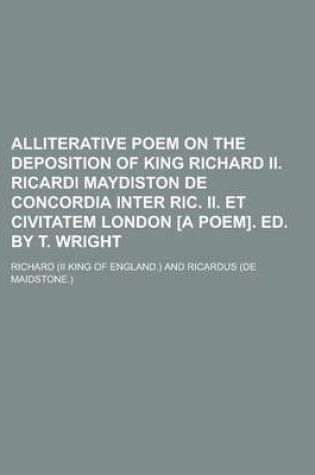 ALLITERATIVE POEM ON THE DEPOSITION OF KING RICHARD II. RICARDI MAYDISTON DE CONCORDIA INTER RIC. II. ET CIVITATEM LONDON [A POEM]. ED. BY T. WRIGHT

RICHARD (II KING OF ENGLAND.) AND RICARDUS (DE MAIDSTONE.)